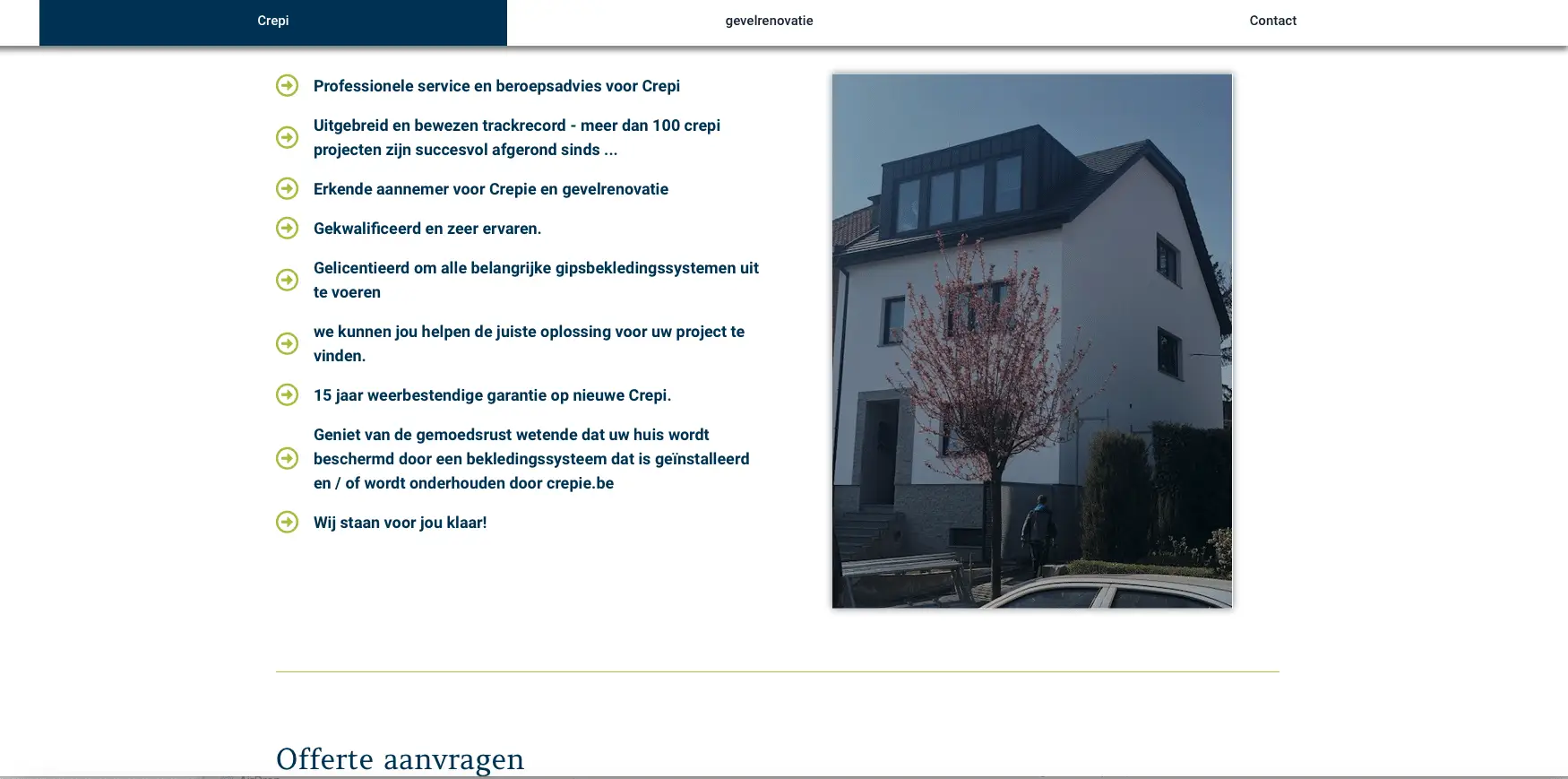 Crepi gevelrenovatie Contact

Professionele service en beroepsadvies voor Crepi

Uitgebreid en bewezen trackrecord - meer dan 100 crepi projecten zijn succesvol afgerond sinds ...

Erkende aannemer voor Crepie en gevelrenovatie

Gekwalificeerd en zeer ervaren.

Gelicentieerd om alle belangrijke gipsbekledingssystemen uit te voeren

we kunnen jou helpen de juiste oplossing voor uw project te vinden.

15 jaar weerbestendige garantie op nieuwe Crepi.

Geniet van de gemoedsrust wetende dat uw huis wordt beschermd door een bekledingssysteem dat is geïnstalleerd en / of wordt onderhouden door crepie.be

Wij staan voor jou klaar!

Offerte aanvragen